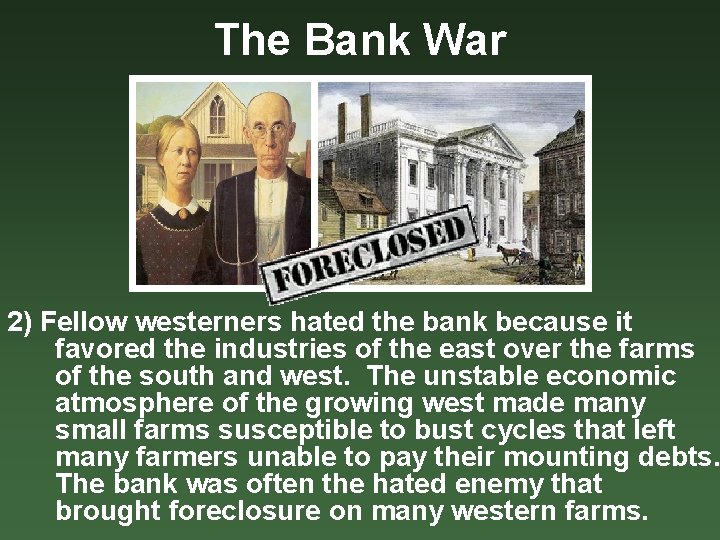 The Bank War

FORECLOSED

2) Fellow westerners hated the bank because it favored the industries of the east over the farms of the south and west. The unstable economic atmosphere of the growing west made many small farms susceptible to bust cycles that left many farmers unable to pay their mounting debts. The bank was often the hated enemy that brought foreclosure on many western farms.